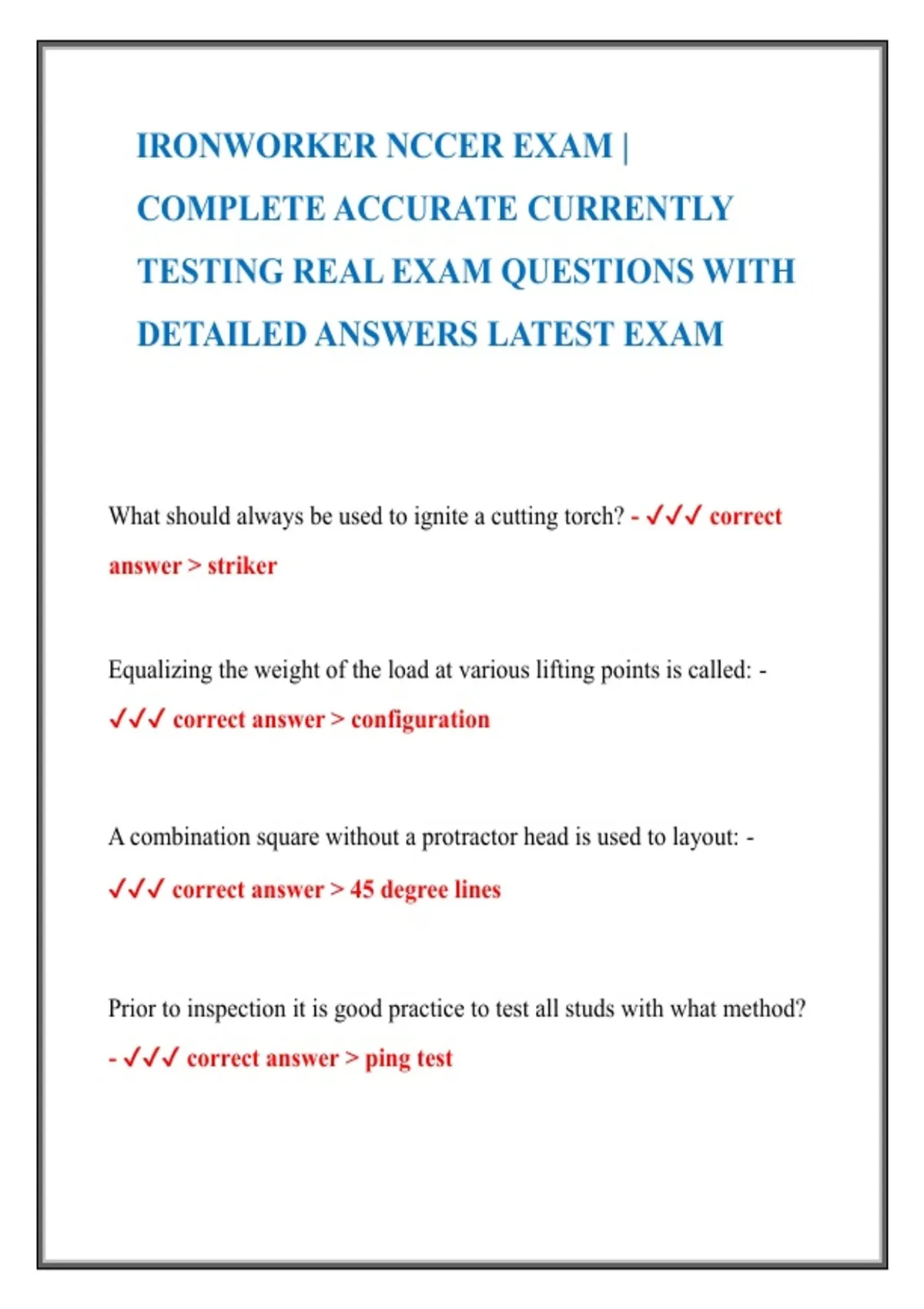 IRONWORKER NCCER EXAM | COMPLETE ACCURATE CURRENTLY TESTING REAL EXAM QUESTIONS WITH DETAILED ANSWERS LATEST EXAM

What should always be used to ignite a cutting torch? - ✓✓✓ correct answer > striker

Equalizing the weight of the load at various lifting points is called: - ✓✓✓ correct answer > configuration

A combination square without a protractor head is used to layout: - ✓✓✓ correct answer > 45 degree lines

Prior to inspection it is good practice to test all studs with what method? - ✓✓✓ correct answer > ping test